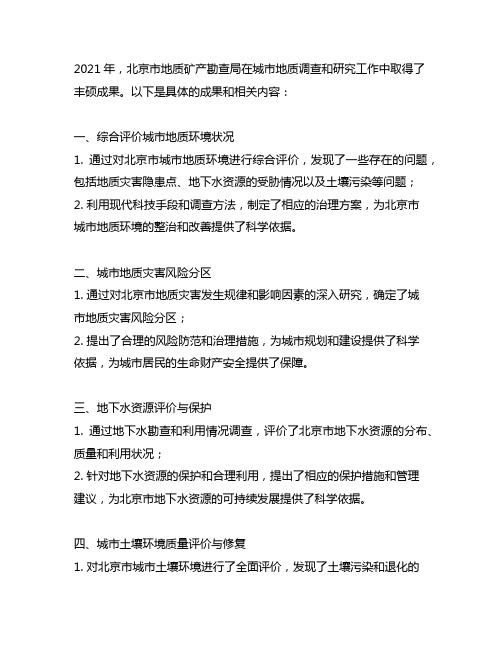 2021 年，北京市地质矿产勘查局在城市地质调查和研究工作中取得了丰硕成果。以下是具体的成果和相关内容：

一、综合评价城市地质环境状况
1. 通过对北京市城市地质环境进行综合评价，发现了一些存在的问题，包括地质灾害隐患点、地下水资源的受胁情况以及土壤污染等问题；
2. 利用现代科技手段和调查方法，制定了相应的治理方案，为北京市城市地质环境的整治和改善提供了科学依据。

二、城市地质灾害风险分区
1. 通过对北京市地质灾害发生规律和影响因素的深入研究，确定了城市地质灾害风险分区；
2. 提出了合理的风险防范和治理措施，为城市规划和建设提供了科学依据，为城市居民的生命财产安全提供了保障。

三、地下水资源评价与保护
1. 通过地下水勘查和利用情况调查，评价了北京市地下水资源的分布、质量和利用状况；
2. 针对地下水资源的保护和合理利用，提出了相应的保护措施和管理建议，为北京市地下水资源的可持续发展提供了科学依据。

四、城市土壤环境质量评价与修复
1. 对北京市城市土壤环境进行了全面评价，发现了土壤污染和退化的